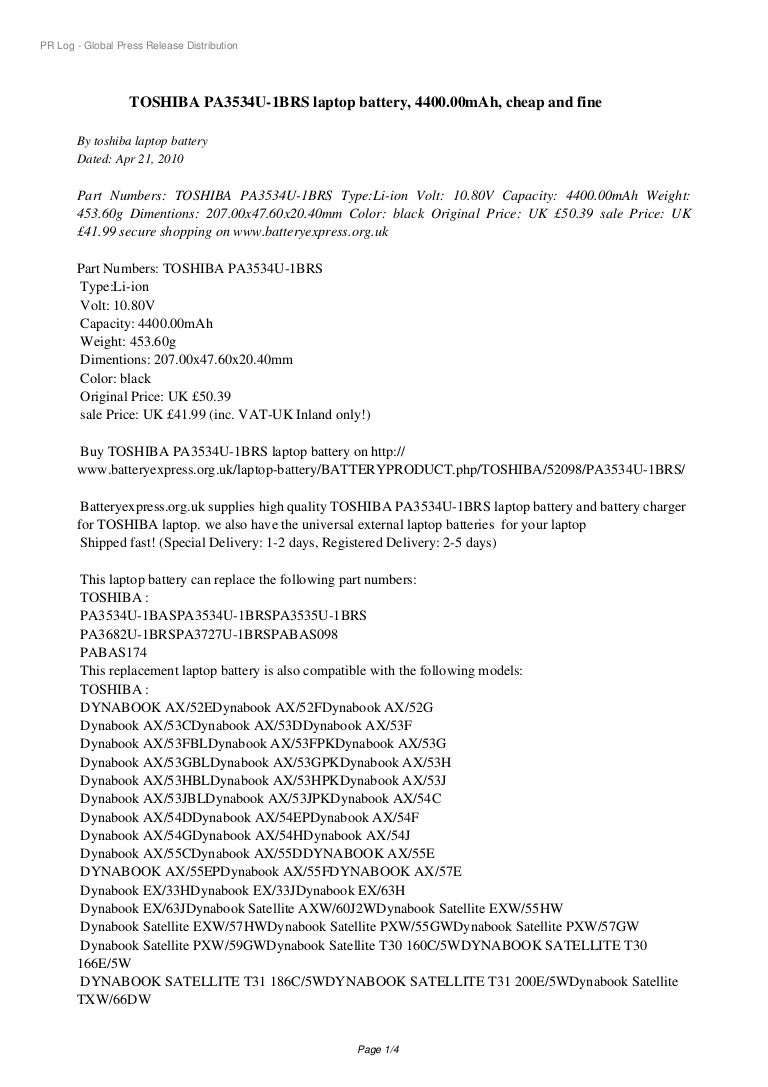 PR Log - Global Press Release Distribution

TOSHIBA PA3534U-1BRS laptop battery, 4400.00mAh, cheap and fine

By toshiba laptop battery
Dated: Apr 21, 2010

Part Numbers: TOSHIBA PA3534U-1BRS Type:Li-ion Volt: 10.80V Capacity: 4400.00mAh Weight: 453.60g Dimentions: 207.00x47.60x20.40mm Color: black Original Price: UK £50.39 sale Price: UK £41.99 secure shopping on www.batteryexpress.org.uk

Part Numbers: TOSHIBA PA3534U-1BRS
Type:Li-ion
Volt: 10.80V
Capacity: 4400.00mAh
Weight: 453.60g
Dimentions: 207.00x47.60x20.40mm
Color: black
Original Price: UK £50.39
sale Price: UK £41.99 (inc. VAT-UK Inland only!)

Buy TOSHIBA PA3534U-1BRS laptop battery on http:// www.batteryexpress.org.uk/laptop-battery/BATTERYPRODUCT.php/TOSHIBA/52098/PA3534U-1BRS/

Batteryexpress.org.uk supplies high quality TOSHIBA PA3534U-1BRS laptop battery and battery charger for TOSHIBA laptop. we also have the universal external laptop batteries for your laptop
Shipped fast! (Special Delivery: 1-2 days, Registered Delivery: 2-5 days)

This laptop battery can replace the following part numbers:
TOSHIBA :
PA3534U-1BASPA3534U-1BRSPA3535U-1BRS
PA3682U-1BRSPA3727U-1BRSPABAS098
PABAS174
This replacement laptop battery is also compatible with the following models:
TOSHIBA :
DYNABOOK AX/52EDynabook AX/52FDynabook AX/52G
Dynabook AX/53CDynabook AX/53DDynabook AX/53F
Dynabook AX/53FBLDynabook AX/53FPKDynabook AX/53G
Dynabook AX/53GBLDynabook AX/53GPKDynabook AX/53H
Dynabook AX/53HBLDynabook AX/53HPKDynabook AX/53J
Dynabook AX/53JBLDynabook AX/53JPKDynabook AX/54C
Dynabook AX/54DDynabook AX/54EPDynabook AX/54F
Dynabook AX/54GDynabook AX/54HDynabook AX/54J
Dynabook AX/55CDynabook AX/55DDYNABOOK AX/55E
DYNABOOK AX/55EPDynabook AX/55FDYNABOOK AX/57E
Dynabook EX/33HDynabook EX/33JDynabook EX/63H
Dynabook EX/63JDynabook Satellite AXW/60J2WDynabook Satellite EXW/55HW
Dynabook Satellite EXW/57HWDynabook Satellite PXW/55GWDynabook Satellite PXW/57GW
Dynabook Satellite PXW/59GWDynabook Satellite T30 160C/5WDYNABOOK SATELLITE T30 166E/5W
DYNABOOK SATELLITE T31 186C/5WDYNABOOK SATELLITE T31 200E/5WDynabook Satellite TXW/66DW

Page 1/4